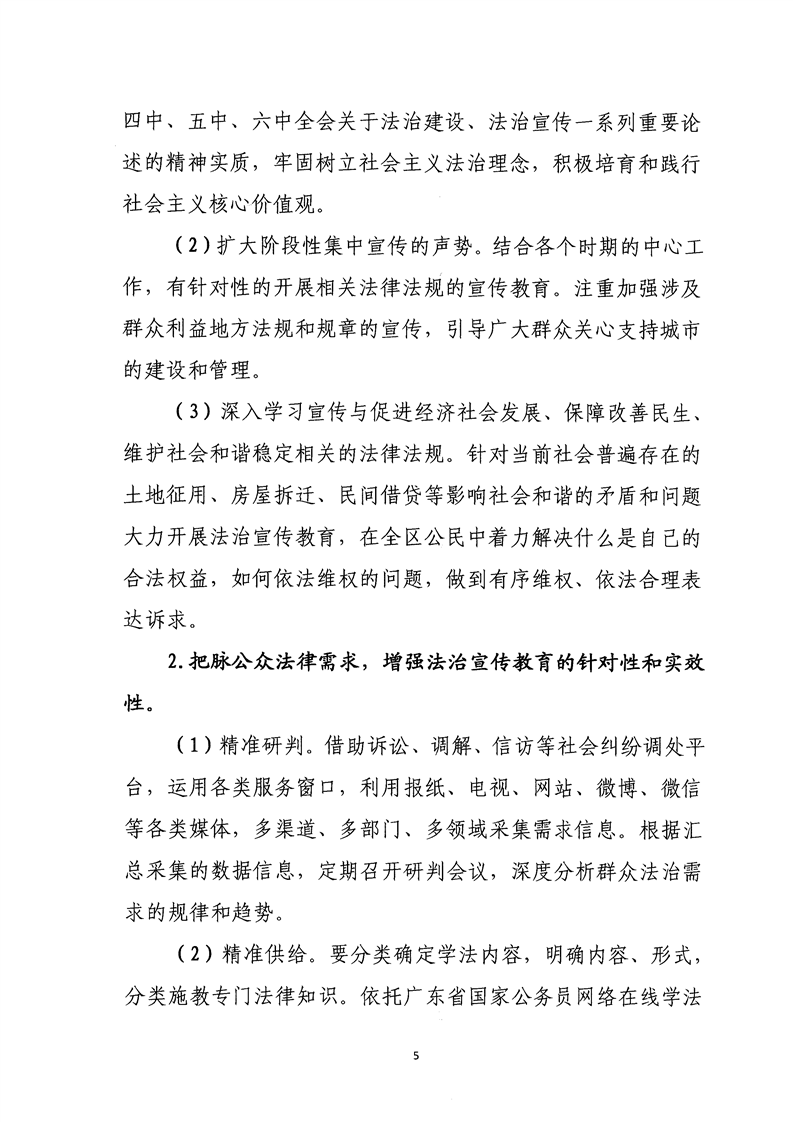 四中、五中、六中全会关于法治建设、法治宣传一系列重要论述的精神实质，牢固树立社会主义法治理念，积极培育和践行社会主义核心价值观。

（2）扩大阶段性集中宣传的声势。结合各个时期的中心工作，有针对性的开展相关法律法规的宣传教育。注重加强涉及群众利益地方法规和规章的宣传，引导广大群众关心支持城市的建设和管理。

（3）深入学习宣传与促进经济社会发展、保障改善民生、维护社会和谐稳定相关的法律法规。针对当前社会普遍存在的土地征用、房屋拆迁、民间借贷等影响社会和谐的矛盾和问题大力开展法治宣传教育，在全区公民中着力解决什么是自己的合法权益，如何依法维权的问题，做到有序维权、依法合理表达诉求。

2.把脉公众法律需求，增强法治宣传教育的针对性和实效性。

（1）精准研判。借助诉讼、调解、信访等社会纠纷调处平台，运用各类服务窗口，利用报纸、电视、网站、微博、微信等各类媒体，多渠道、多部门、多领域采集需求信息。根据汇总采集的数据信息，定期召开研判会议，深度分析群众法治需求的规律和趋势。

（2）精准供给。要分类确定学法内容，明确内容、形式，分类施教专门法律知识。依托广东省国家公务员网络在线学法

5